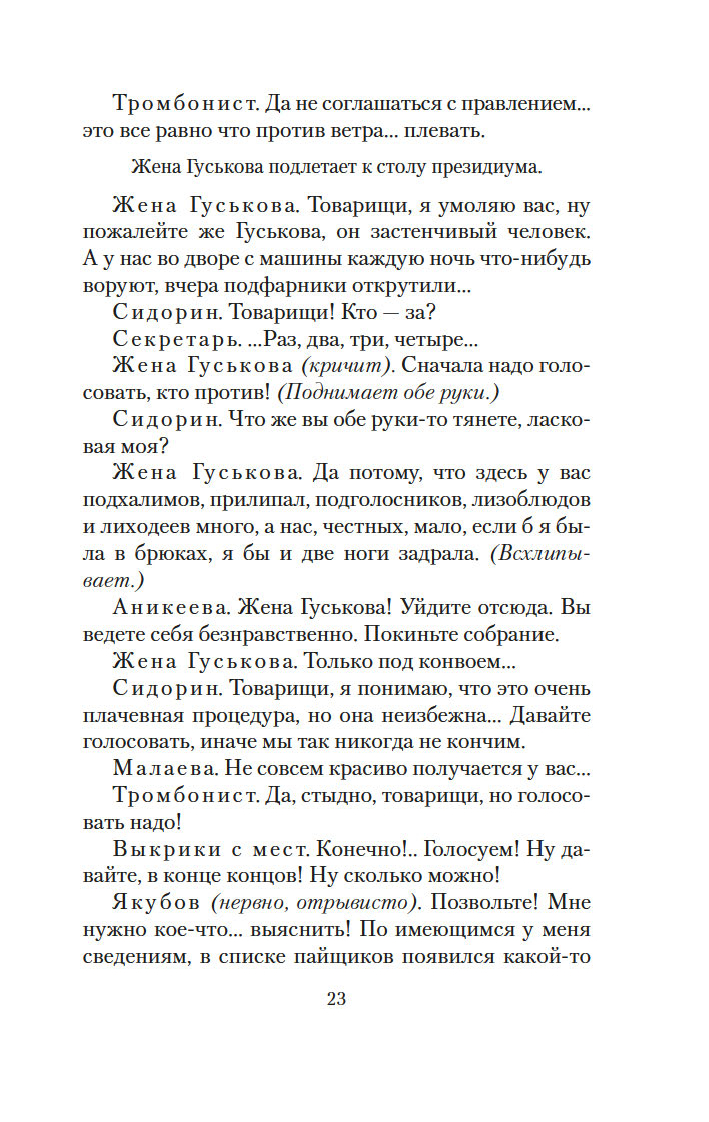 Тромбонист. Да не соглашаться с правлением... это все равно что против ветра... плевать.

Жена Гуськова подлетает к столу президиума.

Жена Гуськова. Товарищи, я умоляю вас, ну пожалейте же Гуськова, он застенчивый человек. А у нас во дворе с машины каждую ночь что-нибудь воруют, вчера подфарники открутили...

Сидорин. Товарищи! Кто — за?

Секретарь. ...Раз, два, три, четыре...

Жена Гуськова (кричит). Сначала надо голосовать, кто против! (Поднимает обе руки.)

Сидорин. Что же вы обе руки-то тянете, ласковая моя?

Жена Гуськова. Да потому, что здесь у вас подхалимов, прилипал, подголосников, лизоблюдов и лиходеев много, а нас, честных, мало, если б я была в брюках, я бы и две ноги задрала. (Всхлипывает.)

Аникеева. Жена Гуськова! Уйдите отсюда. Вы ведете себя безнравственно. Покиньте собрание.

Жена Гуськова. Только под конвоем...

Сидорин. Товарищи, я понимаю, что это очень плачевная процедура, но она неизбежна... Давайте голосовать, иначе мы так никогда не кончим.

Малаева. Не совсем красиво получается у вас...

Тромбонист. Да, стыдно, товарищи, но голосовать надо!

Выкрики с мест. Конечно!.. Голосуем! Ну давайте, в конце концов! Ну сколько можно!

Якубов (нервно, отрывисто). Позвольте! Мне нужно кое-что... выяснить! По имеющимся у меня сведениям, в списке пайщиков появился какой-то

23